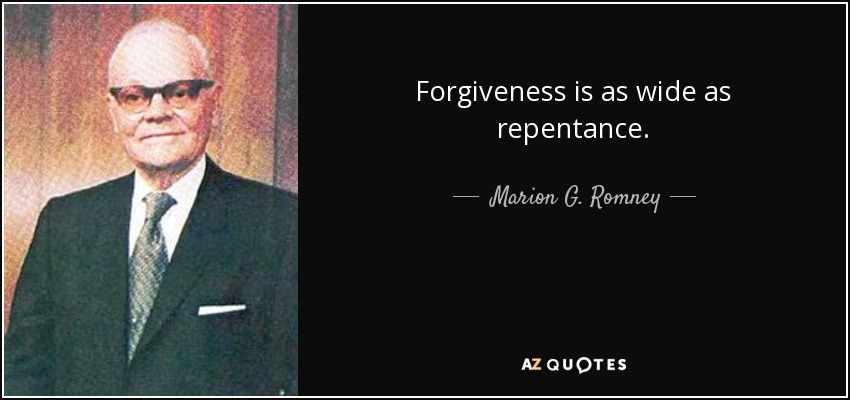 Forgiveness is as wide as repentance.

— Marion G. Romney —

AZ QUOTES